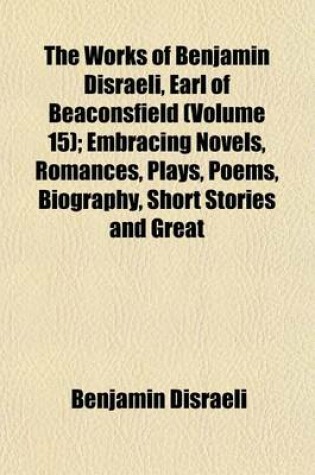 The Works of Benjamin Disraeli, Earl of Beaconsfield (Volume 15); Embracing Novels, Romances, Plays, Poems, Biography, Short Stories and Great

Benjamin Disraeli